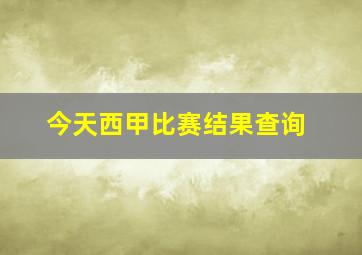 今天西甲比赛结果查询